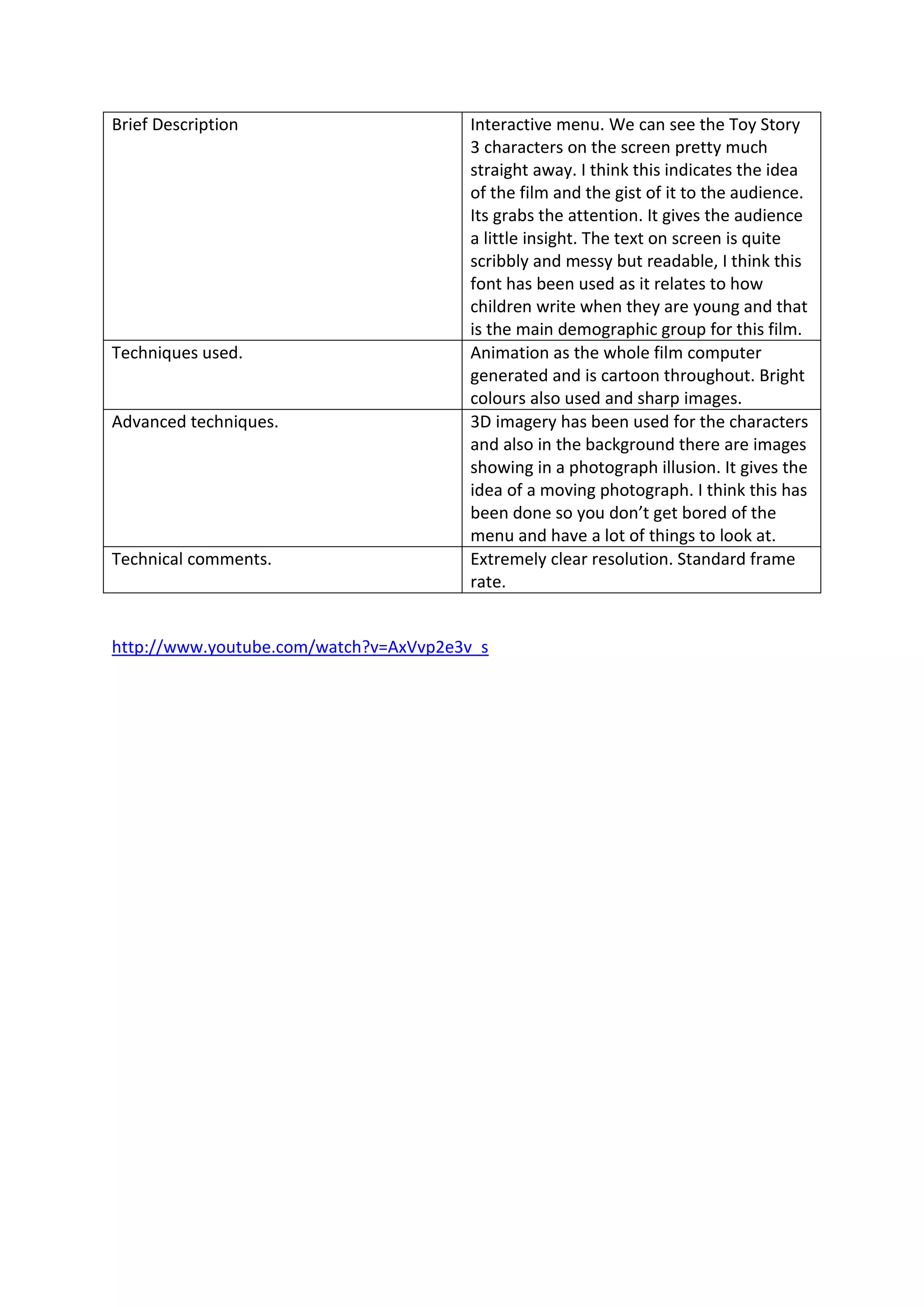 | Brief Description | Interactive menu. We can see the Toy Story 3 characters on the screen pretty much straight away. I think this indicates the idea of the film and the gist of it to the audience. Its grabs the attention. It gives the audience a little insight. The text on screen is quite scribbly and messy but readable, I think this font has been used as it relates to how children write when they are young and that is the main demographic group for this film. |
|---|---|
| Techniques used. | Animation as the whole film computer generated and is cartoon throughout. Bright colours also used and sharp images. |
| Advanced techniques. | 3D imagery has been used for the characters and also in the background there are images showing in a photograph illusion. It gives the idea of a moving photograph. I think this has been done so you don't get bored of the menu and have a lot of things to look at. |
| Technical comments. | Extremely clear resolution. Standard frame rate. |

http://www.youtube.com/watch?v=AxVvp2e3v_s